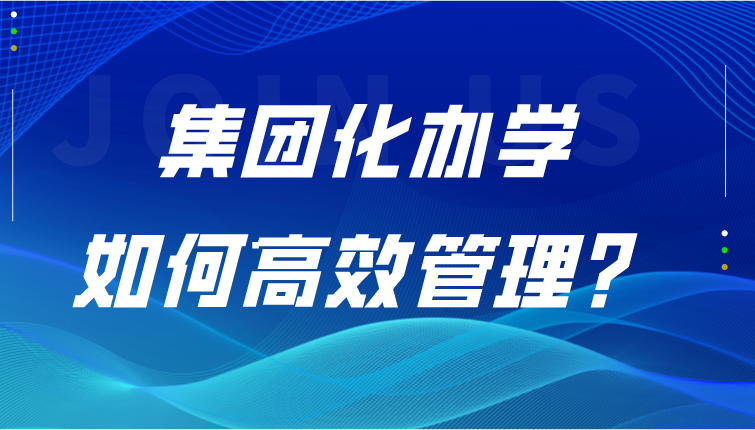 JOIN US

集团化办学

如何高效管理？